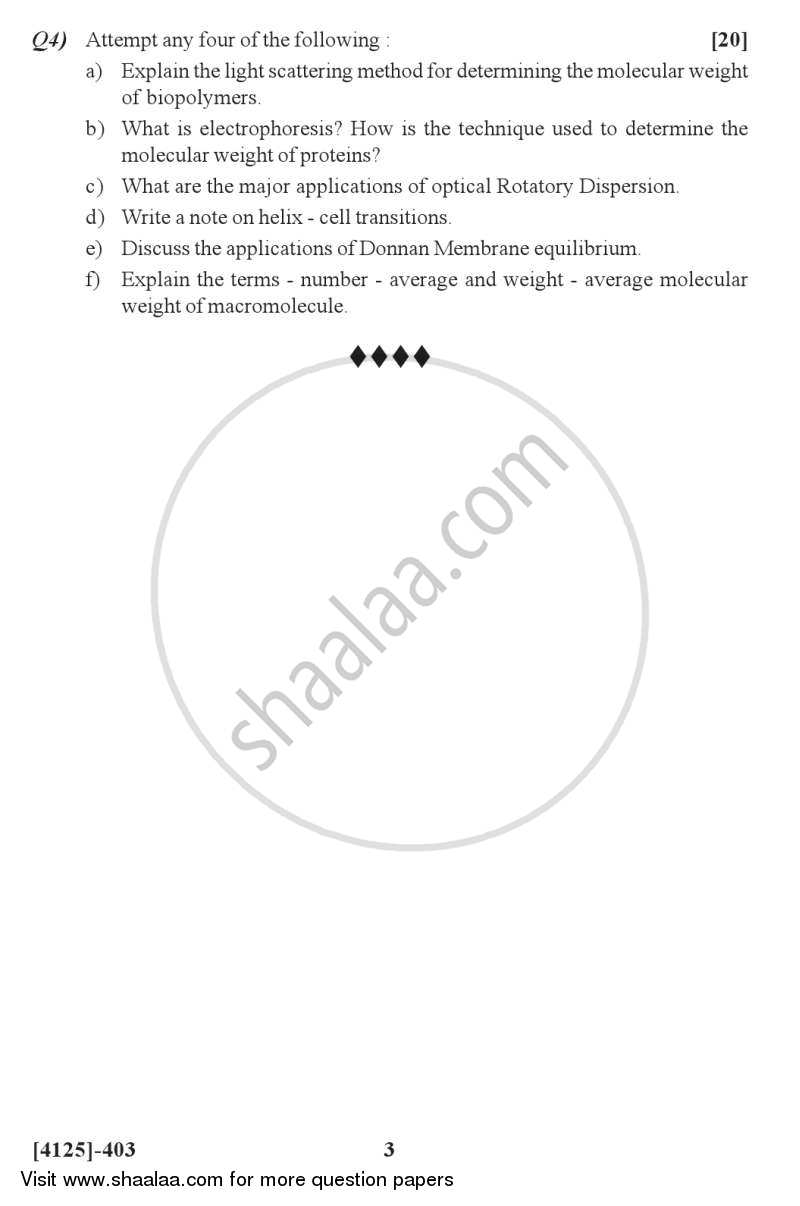 Q4) Attempt any four of the following : [20]

a) Explain the light scattering method for determining the molecular weight of biopolymers.

b) What is electrophoresis? How is the technique used to determine the molecular weight of proteins?

c) What are the major applications of optical Rotatory Dispersion.

d) Write a note on helix - cell transitions.

e) Discuss the applications of Donnan Membrane equilibrium.

f) Explain the terms - number - average and weight - average molecular weight of macromolecule.

♦♦♦♦

shaalaa.com

[4125]-403 3

Visit www.shaalaa.com for more question papers